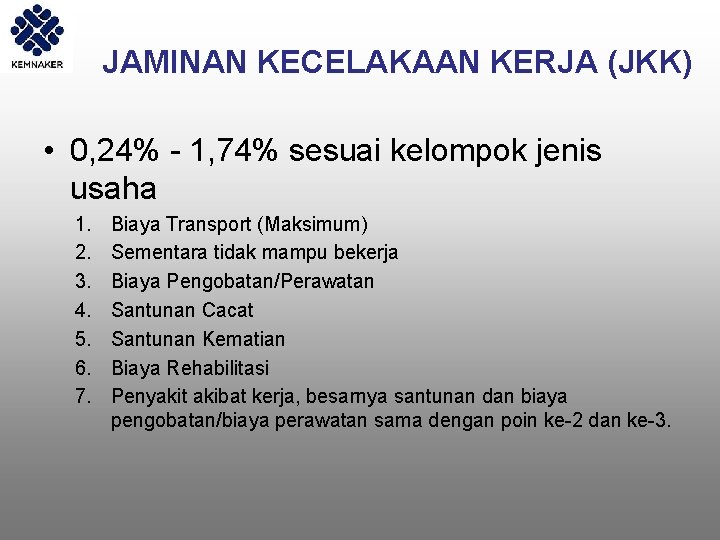 KEMNAKER

JAMINAN KECELAKAAN KERJA (JKK)

• 0,24% - 1,74% sesuai kelompok jenis usaha

1. Biaya Transport (Maksimum)
2. Sementara tidak mampu bekerja
3. Biaya Pengobatan/Perawatan
4. Santunan Cacat
5. Santunan Kematian
6. Biaya Rehabilitasi
7. Penyakit akibat kerja, besarnya santunan dan biaya pengobatan/biaya perawatan sama dengan poin ke-2 dan ke-3.